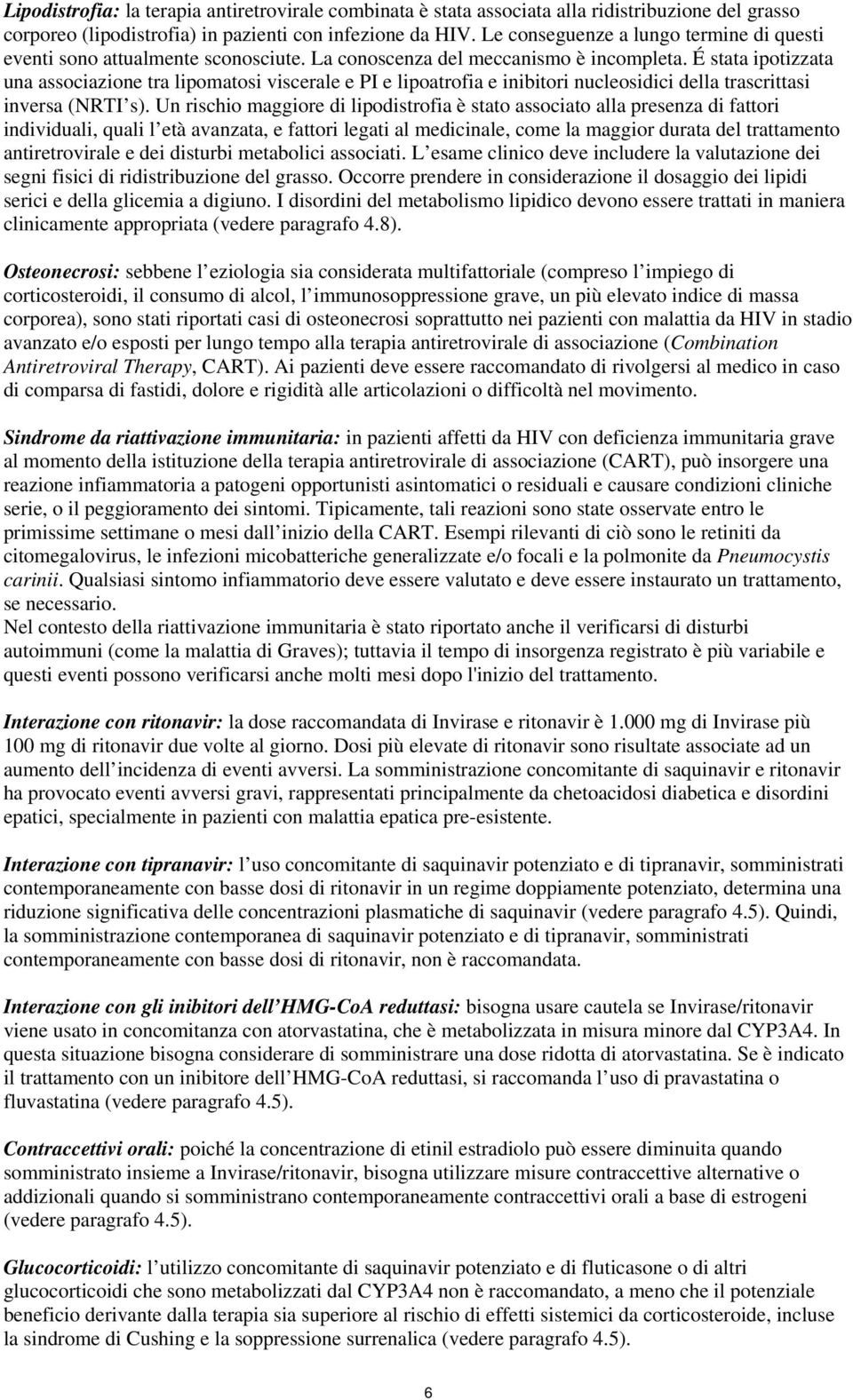 Lipodistrofia: la terapia antiretrovirale combinata è stata associata alla ridistribuzione del grasso corporeo (lipodistrofia) in pazienti con infezione da HIV. Le conseguenze a lungo termine di questi eventi sono attualmente sconosciute. La conoscenza del meccanismo è incompleta. É stata ipotizzata una associazione tra lipomatosi viscerale e PI e lipoatrofia e inibitori nucleosidici della trascrittasi inversa (NRTI's). Un rischio maggiore di lipodistrofia è stato associato alla presenza di fattori individuali, quali l'età avanzata, e fattori legati al medicinale, come la maggior durata del trattamento antiretrovirale e dei disturbi metabolici associati. L'esame clinico deve includere la valutazione dei segni fisici di ridistribuzione del grasso. Occorre prendere in considerazione il dosaggio dei lipidi serici e della glicemia a digiuno. I disordini del metabolismo lipidico devono essere trattati in maniera clinicamente appropriata (vedere paragrafo 4.8).

Osteonecrosi: sebbene l'eziologia sia considerata multifattoriale (compreso l'impiego di corticosteroidi, il consumo di alcol, l'immunosoppressione grave, un più elevato indice di massa corporea), sono stati riportati casi di osteonecrosi soprattutto nei pazienti con malattia da HIV in stadio avanzato e/o esposti per lungo tempo alla terapia antiretrovirale di associazione (Combination Antiretroviral Therapy, CART). Ai pazienti deve essere raccomandato di rivolgersi al medico in caso di comparsa di fastidi, dolore e rigidità alle articolazioni o difficoltà nel movimento.

Sindrome da riattivazione immunitaria: in pazienti affetti da HIV con deficienza immunitaria grave al momento della istituzione della terapia antiretrovirale di associazione (CART), può insorgere una reazione infiammatoria a patogeni opportunisti asintomatici o residuali e causare condizioni cliniche serie, o il peggioramento dei sintomi. Tipicamente, tali reazioni sono state osservate entro le primissime settimane o mesi dall'inizio della CART. Esempi rilevanti di ciò sono le retiniti da citomegalovirus, le infezioni micobatteriche generalizzate e/o focali e la polmonite da Pneumocystis carinii. Qualsiasi sintomo infiammatorio deve essere valutato e deve essere instaurato un trattamento, se necessario.
Nel contesto della riattivazione immunitaria è stato riportato anche il verificarsi di disturbi autoimmuni (come la malattia di Graves); tuttavia il tempo di insorgenza registrato è più variabile e questi eventi possono verificarsi anche molti mesi dopo l'inizio del trattamento.

Interazione con ritonavir: la dose raccomandata di Invirase e ritonavir è 1.000 mg di Invirase più 100 mg di ritonavir due volte al giorno. Dosi più elevate di ritonavir sono risultate associate ad un aumento dell'incidenza di eventi avversi. La somministrazione concomitante di saquinavir e ritonavir ha provocato eventi avversi gravi, rappresentati principalmente da chetoacidosi diabetica e disordini epatici, specialmente in pazienti con malattia epatica pre-esistente.

Interazione con tipranavir: l'uso concomitante di saquinavir potenziato e di tipranavir, somministrati contemporaneamente con basse dosi di ritonavir in un regime doppiamente potenziato, determina una riduzione significativa delle concentrazioni plasmatiche di saquinavir (vedere paragrafo 4.5). Quindi, la somministrazione contemporanea di saquinavir potenziato e di tipranavir, somministrati contemporaneamente con basse dosi di ritonavir, non è raccomandata.

Interazione con gli inibitori dell'HMG-CoA reduttasi: bisogna usare cautela se Invirase/ritonavir viene usato in concomitanza con atorvastatina, che è metabolizzata in misura minore dal CYP3A4. In questa situazione bisogna considerare di somministrare una dose ridotta di atorvastatina. Se è indicato il trattamento con un inibitore dell'HMG-CoA reduttasi, si raccomanda l'uso di pravastatina o fluvastatina (vedere paragrafo 4.5).

Contraccettivi orali: poiché la concentrazione di etinil estradiolo può essere diminuita quando somministrato insieme a Invirase/ritonavir, bisogna utilizzare misure contraccettive alternative o addizionali quando si somministrano contemporaneamente contraccettivi orali a base di estrogeni (vedere paragrafo 4.5).

Glucocorticoidi: l'utilizzo concomitante di saquinavir potenziato e di fluticasone o di altri glucocorticoidi che sono metabolizzati dal CYP3A4 non è raccomandato, a meno che il potenziale beneficio derivante dalla terapia sia superiore al rischio di effetti sistemici da corticosteroide, incluse la sindrome di Cushing e la soppressione surrenalica (vedere paragrafo 4.5).

6